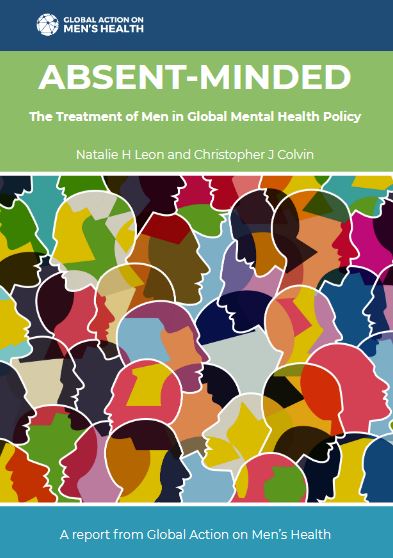 GLOBAL ACTION ON MEN'S HEALTH

ABSENT-MINDED

The Treatment of Men in Global Mental Health Policy

Natalie H Leon and Christopher J Colvin

A report from Global Action on Men's Health